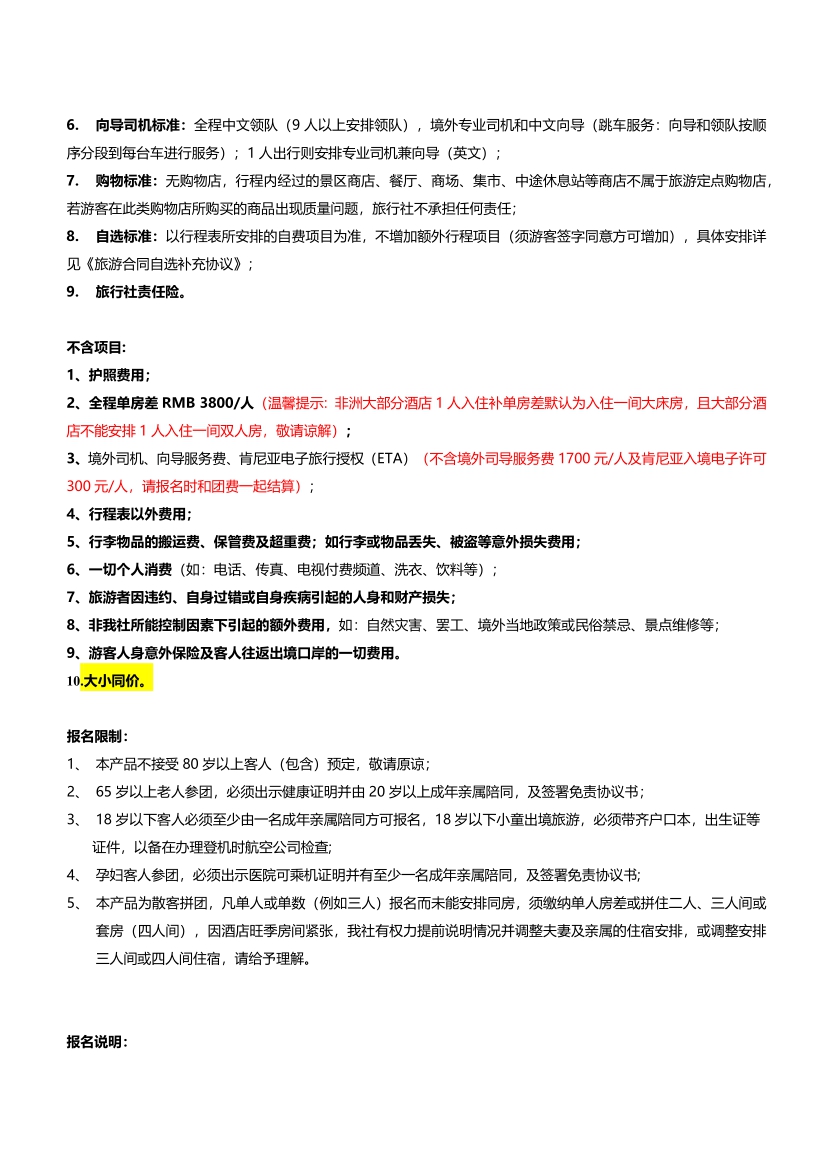 6. 向导司机标准：全程中文领队（9 人以上安排领队），境外专业司机和中文向导（跳车服务：向导和领队按顺序分段到每台车进行服务）；1 人出行则安排专业司机兼向导（英文）；
7. 购物标准：无购物店，行程内经过的景区商店、餐厅、商场、集市、中途休息站等商店不属于旅游定点购物店，若游客在此类购物店所购买的商品出现质量问题，旅行社不承担任何责任；
8. 自选标准：以行程表所安排的自费项目为准，不增加额外行程项目（须游客签字同意方可增加），具体安排详见《旅游合同自选补充协议》；
9. 旅行社责任险。

不含项目：
1、护照费用；
2、全程单房差 RMB 3800/人（温馨提示：非洲大部分酒店 1 人入住补单房差默认为入住一间大床房，且大部分酒店不能安排 1 人入住一间双人房，敬请谅解）；
3、境外司机、向导服务费、肯尼亚电子旅行授权（ETA）（不含境外司导服务费 1700 元/人及肯尼亚入境电子许可 300 元/人，请报名时和团费一起结算）；
4、行程表以外费用；
5、行李物品的搬运费、保管费及超重费；如行李或物品丢失、被盗等意外损失费用；
6、一切个人消费（如：电话、传真、电视付费频道、洗衣、饮料等）；
7、旅游者因违约、自身过错或自身疾病引起的人身和财产损失；
8、非我社所能控制因素下引起的额外费用，如：自然灾害、罢工、境外当地政策或民俗禁忌、景点维修等；
9、游客人身意外保险及客人往返出境口岸的一切费用。
10.大小同价。

报名限制：
1、 本产品不接受 80 岁以上客人（包含）预定，敬请原谅；
2、 65 岁以上老人参团，必须出示健康证明并由 20 岁以上成年亲属陪同，及签署免责协议书；
3、 18 岁以下客人必须至少由一名成年亲属陪同方可报名，18 岁以下小童出境旅游，必须带齐户口本，出生证等证件，以备在办理登机时航空公司检查；
4、 孕妇客人参团，必须出示医院可乘机证明并有至少一名成年亲属陪同，及签署免责协议书；
5、 本产品为散客拼团，凡单人或单数（例如三人）报名而未能安排同房，须缴纳单人房差或拼住二人、三人间或套房（四人间），因酒店旺季房间紧张，我社有权力提前说明情况并调整夫妻及亲属的住宿安排，或调整安排三人间或四人间住宿，请给予理解。

报名说明：